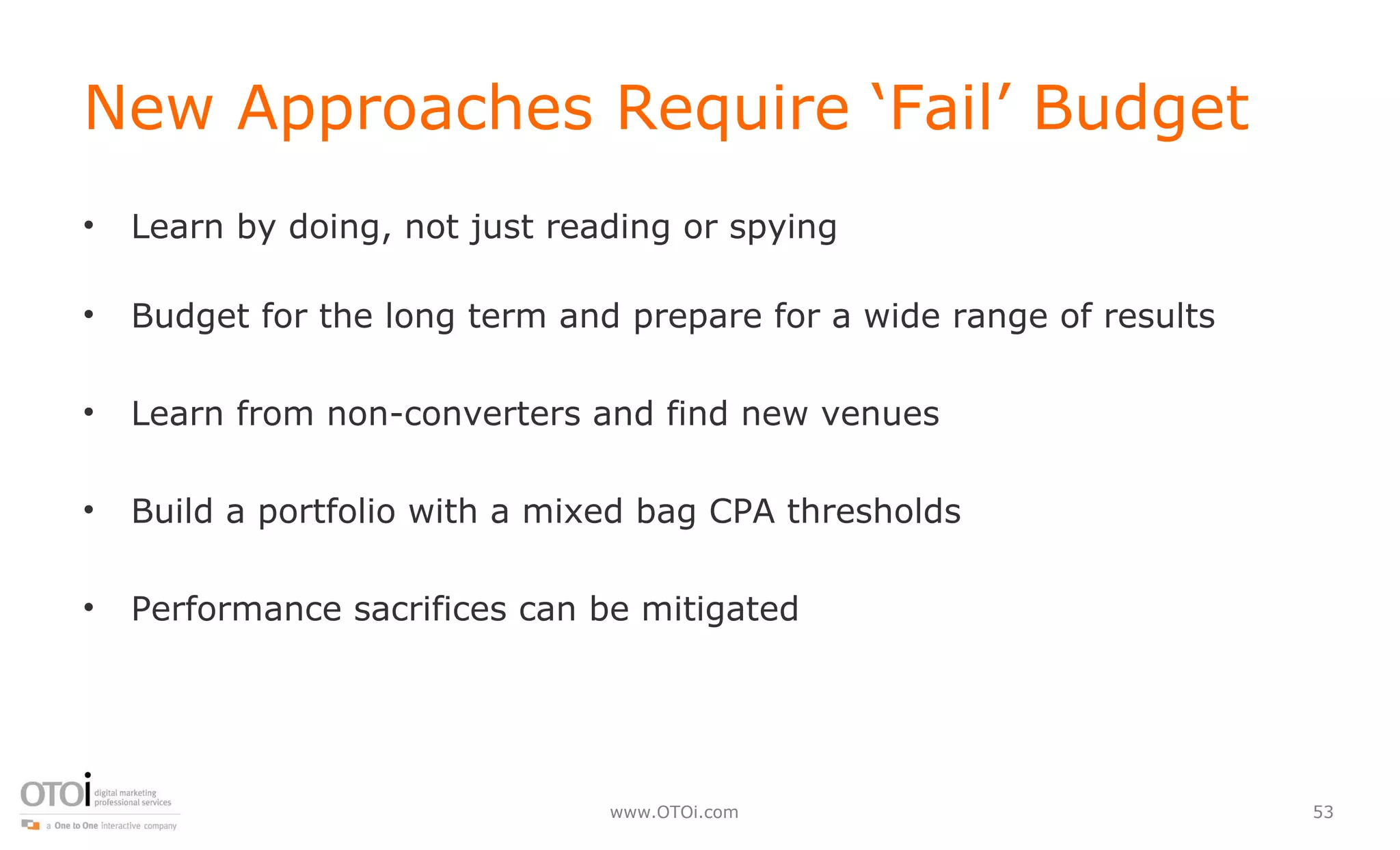 New Approaches Require ‘Fail’ Budget

• Learn by doing, not just reading or spying

• Budget for the long term and prepare for a wide range of results

• Learn from non-converters and find new venues

• Build a portfolio with a mixed bag CPA thresholds

• Performance sacrifices can be mitigated

OTOi digital marketing professional services
a One to One interactive company

www.OTOi.com

53